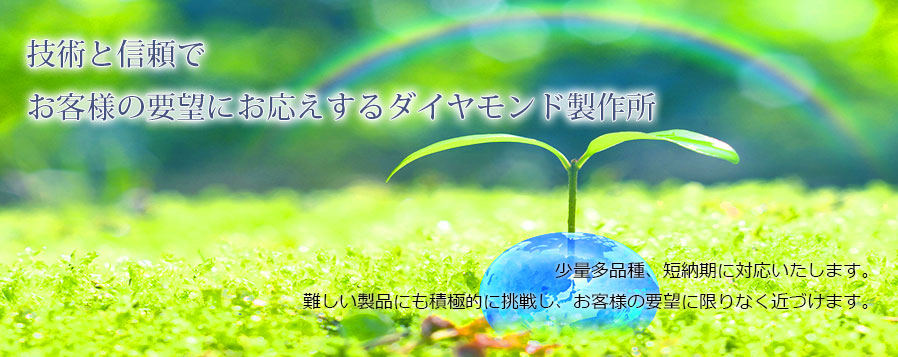 技術と信頼で
お客様の要望にお応えするダイヤモンド製作所

少量多品種、短納期に対応いたします。
難しい製品にも積極的に挑戦し、お客様の要望に限りなく近づけます。